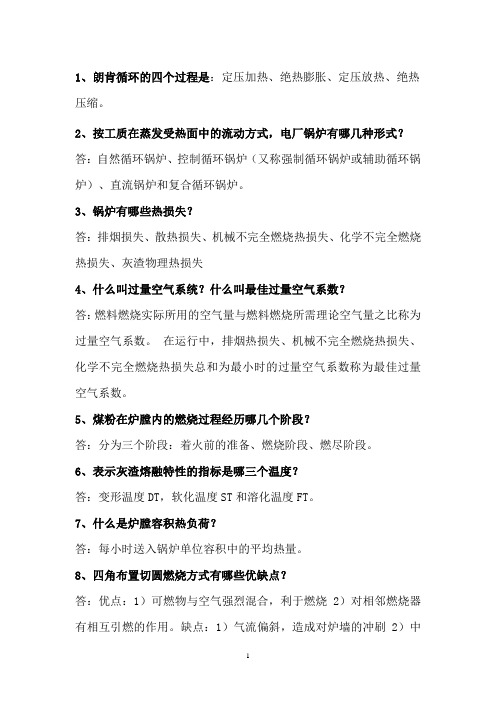 1、朗肯循环的四个过程是：定压加热、绝热膨胀、定压放热、绝热压缩。

2、按工质在蒸发受热面中的流动方式，电厂锅炉有哪几种形式？

答：自然循环锅炉、控制循环锅炉（又称强制循环锅炉或辅助循环锅炉）、直流锅炉和复合循环锅炉。

3、锅炉有哪些热损失？

答：排烟损失、散热损失、机械不完全燃烧热损失、化学不完全燃烧热损失、灰渣物理热损失

4、什么叫过量空气系统？什么叫最佳过量空气系数？

答：燃料燃烧实际所用的空气量与燃料燃烧所需理论空气量之比称为过量空气系数。 在运行中，排烟热损失、机械不完全燃烧热损失、化学不完全燃烧热损失总和为最小时的过量空气系数称为最佳过量空气系数。

5、煤粉在炉膛内的燃烧过程经历哪几个阶段？

答：分为三个阶段：着火前的准备、燃烧阶段、燃尽阶段。

6、表示灰渣熔融特性的指标是哪三个温度？

答：变形温度 DT，软化温度 ST 和溶化温度 FT。

7、什么是炉膛容积热负荷？

答：每小时送入锅炉单位容积中的平均热量。

8、四角布置切圆燃烧方式有哪些优缺点？

答：优点：1）可燃物与空气强烈混合，利于燃烧 2）对相邻燃烧器有相互引燃的作用。缺点：1）气流偏斜，造成对炉墙的冲刷 2）中

1